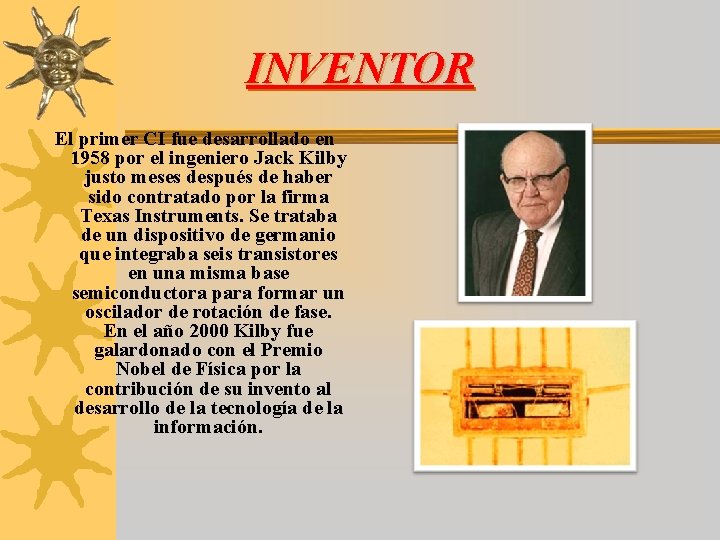 INVENTOR

El primer CI fue desarrollado en 1958 por el ingeniero Jack Kilby justo meses después de haber sido contratado por la firma Texas Instruments. Se trataba de un dispositivo de germanio que integraba seis transistores en una misma base semiconductora para formar un oscilador de rotación de fase. En el año 2000 Kilby fue galardonado con el Premio Nobel de Física por la contribución de su invento al desarrollo de la tecnología de la información.